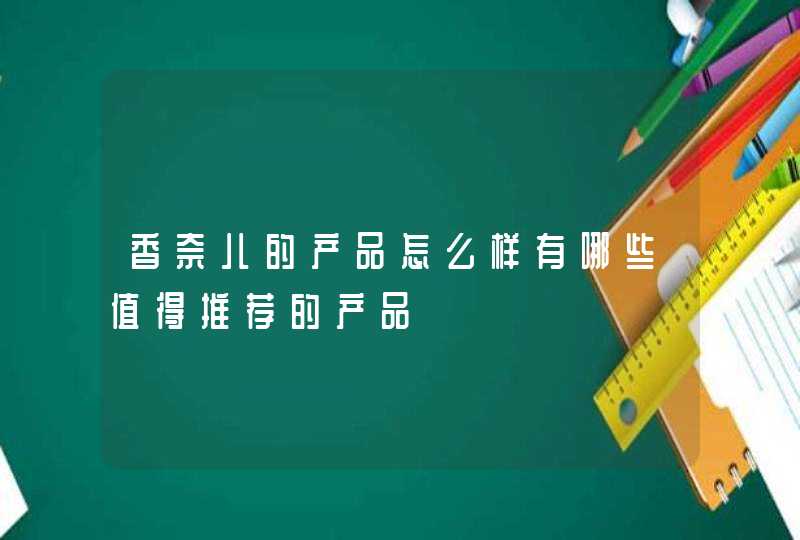 香奈儿的产品怎么样有哪些值得推荐的产品